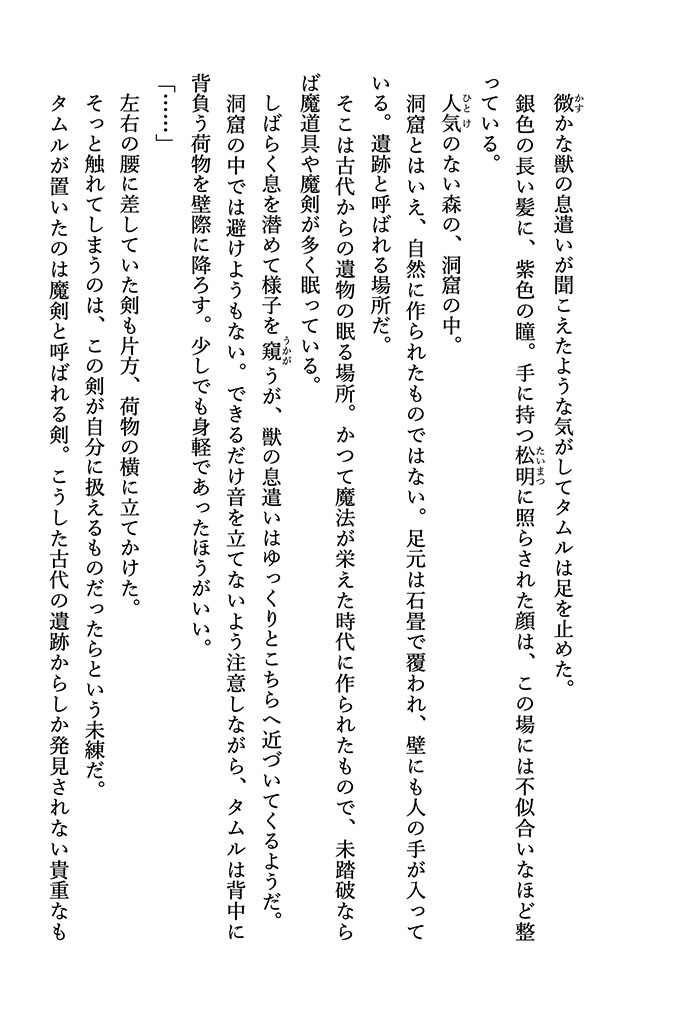 微かな獣の息遣いが聞こえたような気がしてタムルは足を止めた。

銀色の長い髪に、紫色の瞳。手に持つ松明に照らされた顔は、この場には不似合いなほど整っている。

人気のない森の、洞窟の中。

洞窟とはいえ、自然に作られたものではない。足元は石畳で覆われ、壁にも人の手が入っている。遺跡と呼ばれる場所だ。

そこは古代からの遺物の眠る場所。かつて魔法が栄えた時代に作られたもので、未踏破ならば魔道具や魔剣が多く眠っている。

しばらく息を潜めて様子を窺うが、獣の息遣いはゆっくりとこちらへ近づいてくるようだ。

洞窟の中では避けようもない。できるだけ音を立てないよう注意しながら、タムルは背中に背負う荷物を壁際に降ろす。少しでも身軽であったほうがいい。

「……」

左右の腰に差していた剣も片方、荷物の横に立てかけた。

そっと触れてしまうのは、この剣が自分に扱えるものだったらという未練だ。

タムルが置いたのは魔剣と呼ばれる剣。こうした古代の遺跡からしか発見されない貴重なも